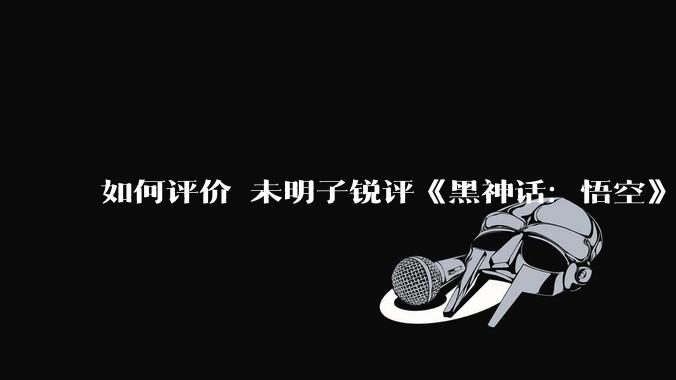 如何评价 未明子锐评《黑神话：悟空》